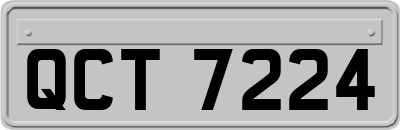 QCT 7224